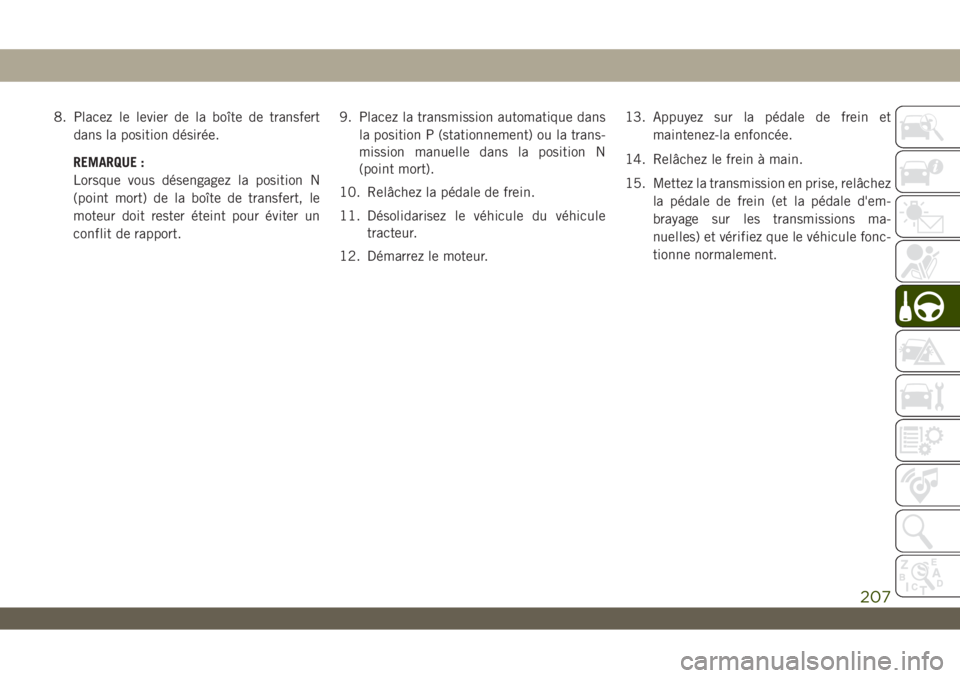 8. Placez le levier de la boîte de transfert dans la position désirée.

REMARQUE :
Lorsque vous désengagez la position N (point mort) de la boîte de transfert, le moteur doit rester éteint pour éviter un conflit de rapport.

9. Placez la transmission automatique dans la position P (stationnement) ou la transmission manuelle dans la position N (point mort).

10. Relâchez la pédale de frein.

11. Désolidarisez le véhicule du véhicule tracteur.

12. Démarrez le moteur.

13. Appuyez sur la pédale de frein et maintenez-la enfoncée.

14. Relâchez le frein à main.

15. Mettez la transmission en prise, relâchez la pédale de frein (et la pédale d'embrayage sur les transmissions manuelles) et vérifiez que le véhicule fonctionne normalement.

207

carmanualsonline.info